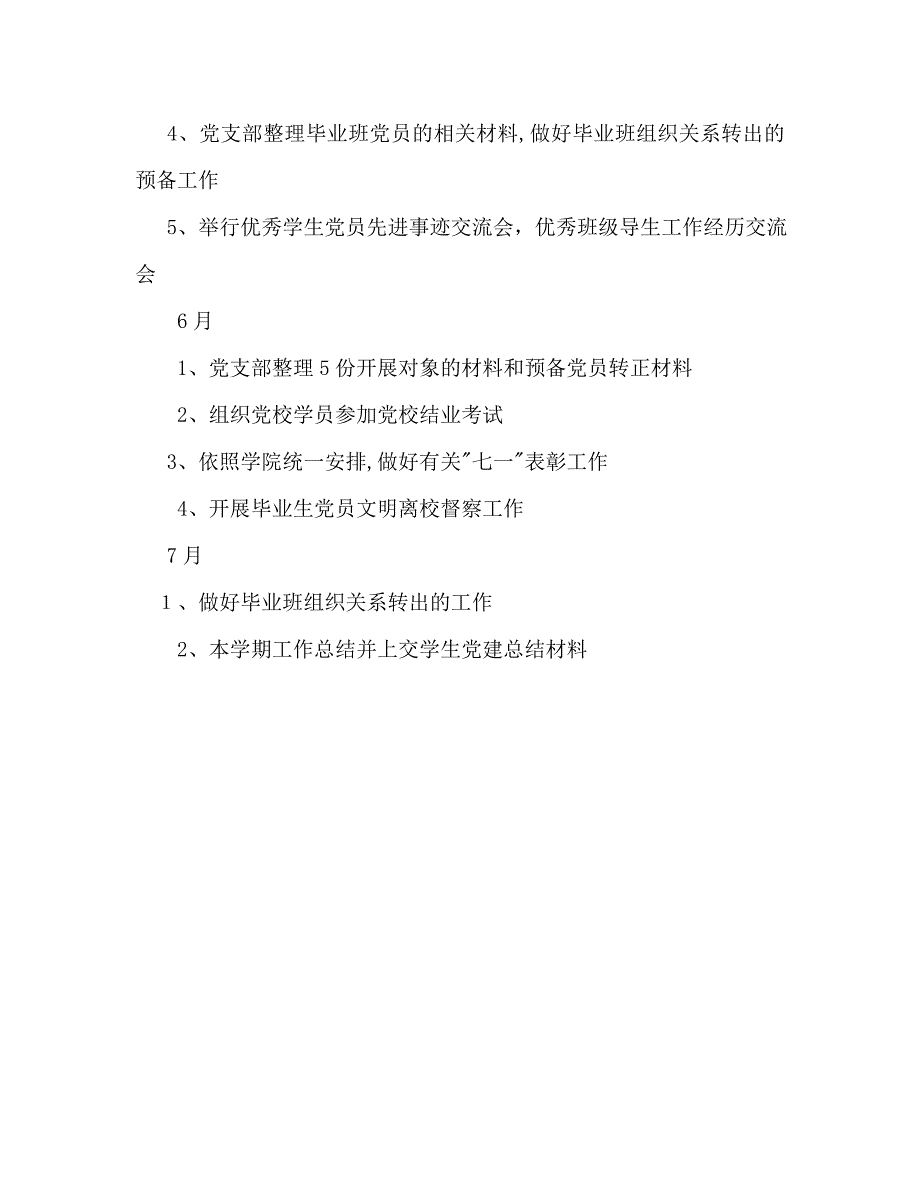 4、党支部整理毕业班党员的相关材料,做好毕业班组织关系转出的预备工作

5、举行优秀学生党员先进事迹交流会，优秀班级导生工作经历交流会

6月

1、党支部整理5份开展对象的材料和预备党员转正材料

2、组织党校学员参加党校结业考试

3、依照学院统一安排,做好有关"七一"表彰工作

4、开展毕业生党员文明离校督察工作

7月

1、做好毕业班组织关系转出的工作

2、本学期工作总结并上交学生党建总结材料